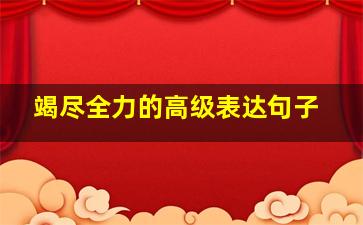 竭尽全力的高级表达句子